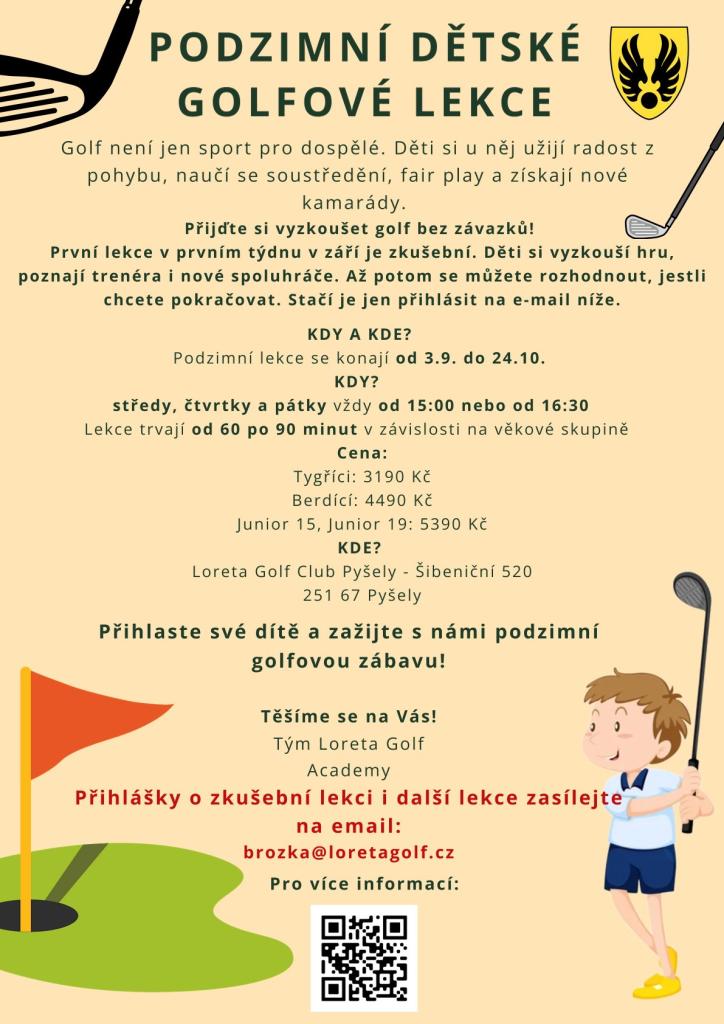 PODZIMNÍ DĚTSKÉ GOLFOVÉ LEKCE

Golf není jen sport pro dospělé. Děti si u něj užijí radost z pohybu, naučí se soustředění, fair play a získají nové kamarády.

Přijďte si vyzkoušet golf bez závazků!
První lekce v prvním týdnu v září je zkušební. Děti si vyzkouší hru, poznají trenéra i nové spoluhráče. Až potom se můžete rozhodnout, jestli chcete pokračovat. Stačí je jen přihlásit na e-mail níže.

KDY A KDE?
Podzimní lekce se konají od 3.9. do 24.10.
KDY?
středy, čtvrtky a pátky vždy od 15:00 nebo od 16:30
Lekce trvají od 60 po 90 minut v závislosti na věkové skupině
Cena:
Tygříci: 3190 Kč
Berdíci: 4490 Kč
Junior 15, Junior 19: 5390 Kč
KDE?
Loreta Golf Club Pyšely - Šibeniční 520
251 67 Pyšely

Přihlaste své dítě a zažijte s námi podzimní golfovou zábavu!

Těšíme se na Vás!
Tým Loreta Golf Academy
Přihlášky o zkušební lekci i další lekce zasílejte na email:
brozka@loretagolf.cz
Pro více informací: